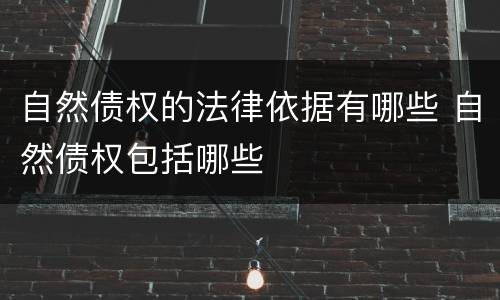 自然债权的法律依据有哪些 自然债权包括哪些